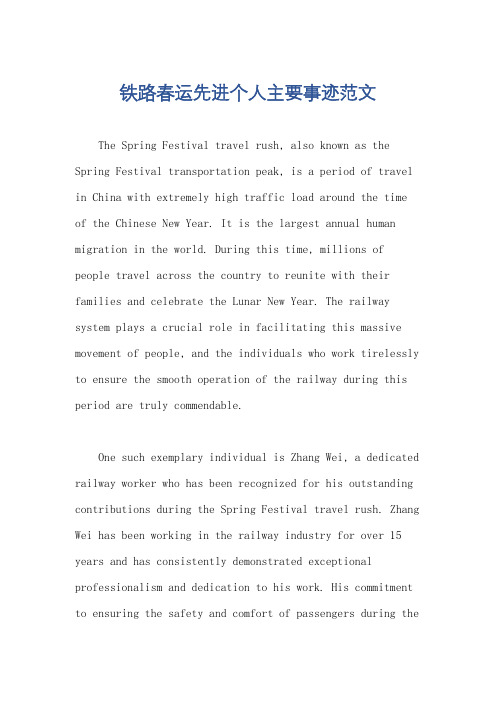 铁路春运先进个人主要事迹范文

The Spring Festival travel rush, also known as the Spring Festival transportation peak, is a period of travel in China with extremely high traffic load around the time of the Chinese New Year. It is the largest annual human migration in the world. During this time, millions of people travel across the country to reunite with their families and celebrate the Lunar New Year. The railway system plays a crucial role in facilitating this massive movement of people, and the individuals who work tirelessly to ensure the smooth operation of the railway during this period are truly commendable.

One such exemplary individual is Zhang Wei, a dedicated railway worker who has been recognized for his outstanding contributions during the Spring Festival travel rush. Zhang Wei has been working in the railway industry for over 15 years and has consistently demonstrated exceptional professionalism and dedication to his work. His commitment to ensuring the safety and comfort of passengers during the